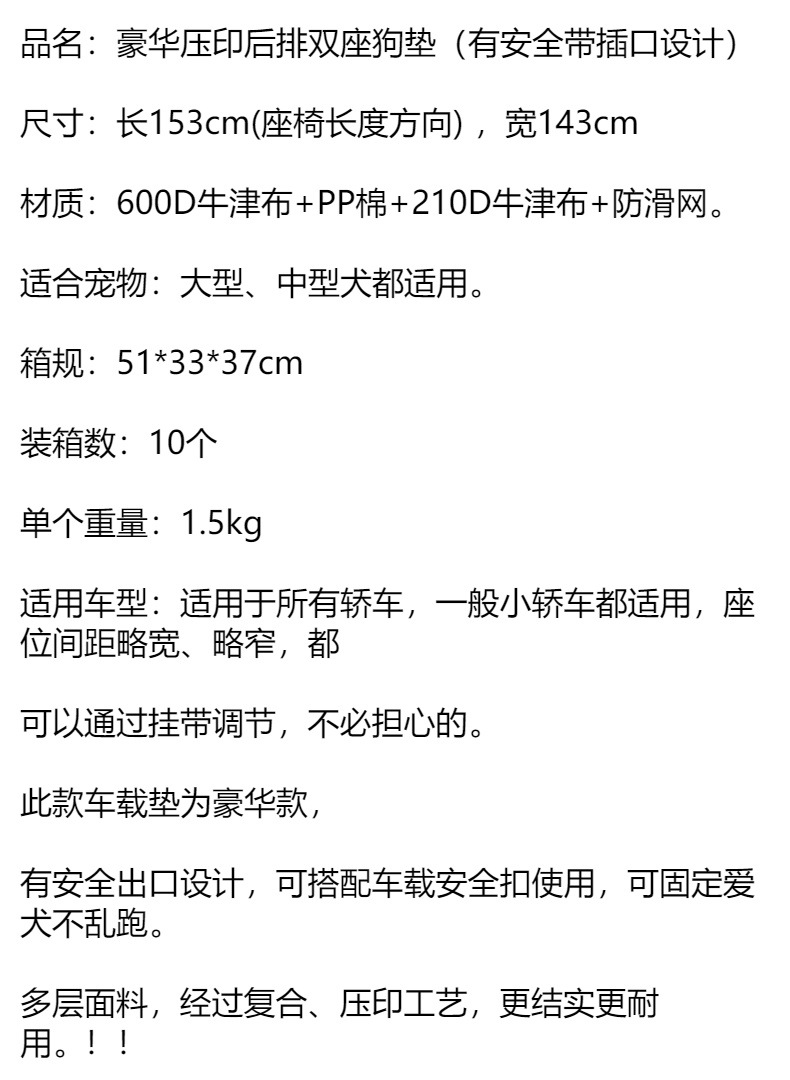 品名：豪华压印后排双座狗垫（有安全带插口设计）

尺寸：长153cm(座椅长度方向)，宽143cm

材质：600D牛津布+PP棉+210D牛津布+防滑网。

适合宠物：大型、中型犬都适用。

箱规：51*33*37cm

装箱数：10个

单个重量：1.5kg

适用车型：适用于所有轿车，一般小轿车都适用，座位间距略宽、略窄，都

可以通过挂带调节，不必担心的。

此款车载垫为豪华款，

有安全出口设计，可搭配车载安全扣使用，可固定爱犬不乱跑。

多层面料，经过复合、压印工艺，更结实更耐用。！！